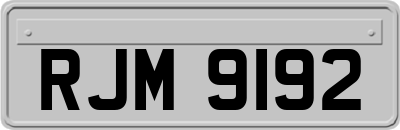 RJM 9192